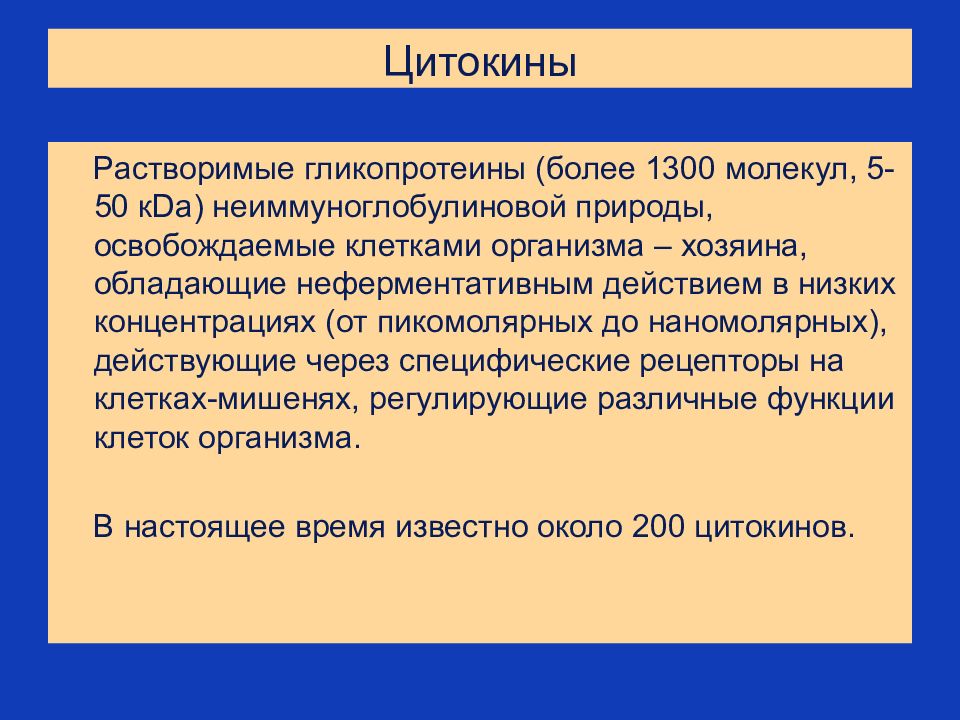 Цитокины

Растворимые гликопротеины (более 1300 молекул, 5-50 кDa) неиммуноглобулиновой природы, освобождаемые клетками организма – хозяина, обладающие неферментативным действием в низких концентрациях (от пикомолярных до наномолярных), действующие через специфические рецепторы на клетках-мишенях, регулирующие различные функции клеток организма.

В настоящее время известно около 200 цитокинов.